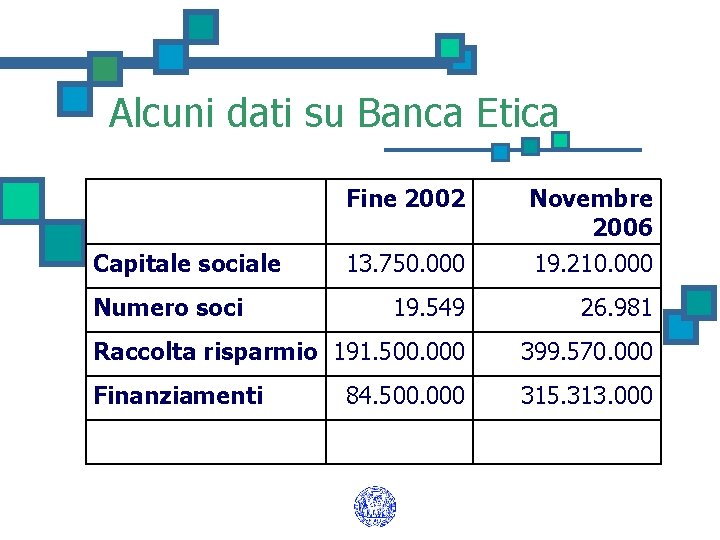 Alcuni dati su Banca Etica

| | Fine 2002 | Novembre 2006 |
|---|---|---|
| Capitale sociale | 13.750.000 | 19.210.000 |
| Numero soci | 19.549 | 26.981 |
| Raccolta risparmio | 191.500.000 | 399.570.000 |
| Finanziamenti | 84.500.000 | 315.313.000 |
| | | |